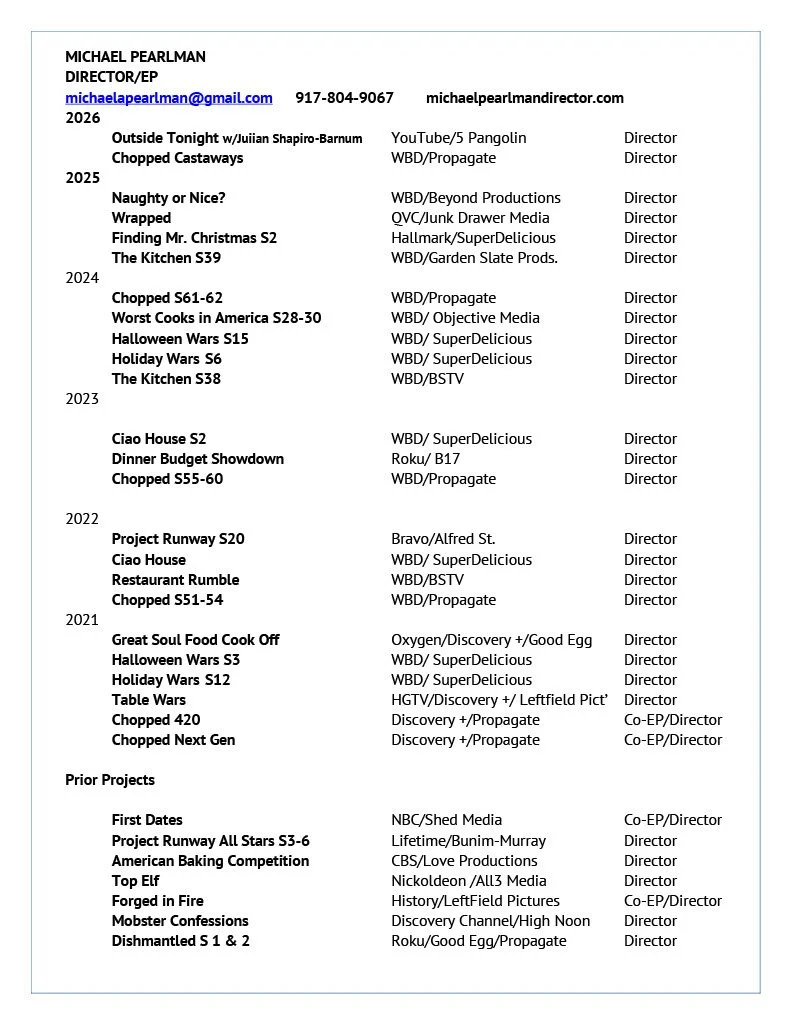 MICHAEL PEARLMAN
DIRECTOR/EP
michaelapearlman@gmail.com 917-804-9067 michaelpearlmandirector.com

2026

| | | |
|---|---|---|
| Outside Tonight w/Juiian Shapiro-Barnum | YouTube/5 Pangolin | Director |
| Chopped Castaways | WBD/Propagate | Director |

2025

| | | |
|---|---|---|
| Naughty or Nice? | WBD/Beyond Productions | Director |
| Wrapped | QVC/Junk Drawer Media | Director |
| Finding Mr. Christmas S2 | Hallmark/SuperDelicious | Director |
| The Kitchen S39 | WBD/Garden Slate Prods. | Director |

2024

| | | |
|---|---|---|
| Chopped S61-62 | WBD/Propagate | Director |
| Worst Cooks in America S28-30 | WBD/ Objective Media | Director |
| Halloween Wars S15 | WBD/ SuperDelicious | Director |
| Holiday Wars S6 | WBD/ SuperDelicious | Director |
| The Kitchen S38 | WBD/BSTV | Director |

2023

| | | |
|---|---|---|
| Ciao House S2 | WBD/ SuperDelicious | Director |
| Dinner Budget Showdown | Roku/ B17 | Director |
| Chopped S55-60 | WBD/Propagate | Director |

2022

| | | |
|---|---|---|
| Project Runway S20 | Bravo/Alfred St. | Director |
| Ciao House | WBD/ SuperDelicious | Director |
| Restaurant Rumble | WBD/BSTV | Director |
| Chopped S51-54 | WBD/Propagate | Director |

2021

| | | |
|---|---|---|
| Great Soul Food Cook Off | Oxygen/Discovery +/Good Egg | Director |
| Halloween Wars S3 | WBD/ SuperDelicious | Director |
| Holiday Wars S12 | WBD/ SuperDelicious | Director |
| Table Wars | HGTV/Discovery +/ Leftfield Pict' | Director |
| Chopped 420 | Discovery +/Propagate | Co-EP/Director |
| Chopped Next Gen | Discovery +/Propagate | Co-EP/Director |

Prior Projects

| | | |
|---|---|---|
| First Dates | NBC/Shed Media | Co-EP/Director |
| Project Runway All Stars S3-6 | Lifetime/Bunim-Murray | Director |
| American Baking Competition | CBS/Love Productions | Director |
| Top Elf | Nickoldeon /All3 Media | Director |
| Forged in Fire | History/LeftField Pictures | Co-EP/Director |
| Mobster Confessions | Discovery Channel/High Noon | Director |
| Dishmantled S 1 & 2 | Roku/Good Egg/Propagate | Director |